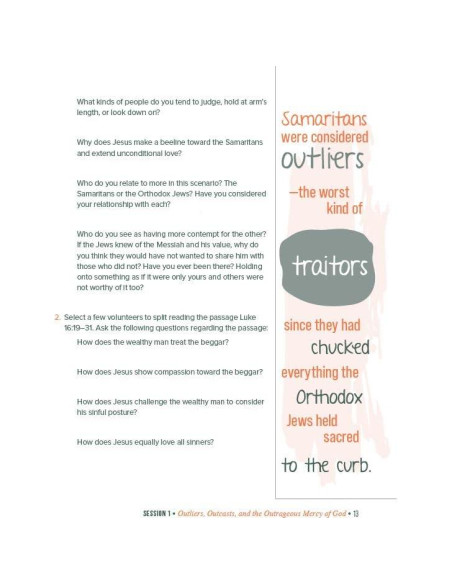 What kinds of people do you tend to judge, hold at arm's length, or look down on?

Why does Jesus make a beeline toward the Samaritans and extend unconditional love?

Who do you relate to more in this scenario? The Samaritans or the Orthodox Jews? Have you considered your relationship with each?

Who do you see as having more contempt for the other? If the Jews knew of the Messiah and his value, why do you think they would have not wanted to share him with those who did not? Have you ever been there? Holding onto something as if it were only yours and others were not worthy of it too?

2. Select a few volunteers to split reading the passage Luke 16:19–31. Ask the following questions regarding the passage:

How does the wealthy man treat the beggar?

How does Jesus show compassion toward the beggar?

How does Jesus challenge the wealthy man to consider his sinful posture?

How does Jesus equally love all sinners?

Samaritans were considered outliers —the worst kind of traitors since they had chucked everything the Orthodox Jews held sacred to the curb.

SESSION 1 • Outliers, Outcasts, and the Outrageous Mercy of God • 13